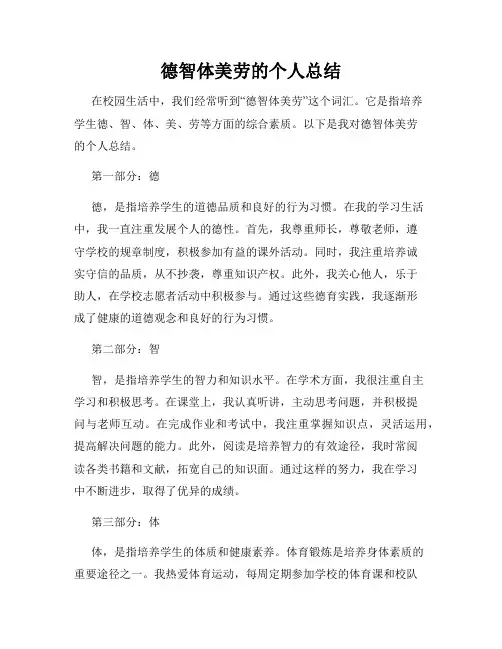 德智体美劳的个人总结

在校园生活中，我们经常听到“德智体美劳”这个词汇。它是指培养学生德、智、体、美、劳等方面的综合素质。以下是我对德智体美劳的个人总结。

第一部分：德

德，是指培养学生的道德品质和良好的行为习惯。在我的学习生活中，我一直注重发展个人的德性。首先，我尊重师长，尊敬老师，遵守学校的规章制度，积极参加有益的课外活动。同时，我注重培养诚实守信的品质，从不抄袭，尊重知识产权。此外，我关心他人，乐于助人，在学校志愿者活动中积极参与。通过这些德育实践，我逐渐形成了健康的道德观念和良好的行为习惯。

第二部分：智

智，是指培养学生的智力和知识水平。在学术方面，我很注重自主学习和积极思考。在课堂上，我认真听讲，主动思考问题，并积极提问与老师互动。在完成作业和考试中，我注重掌握知识点，灵活运用，提高解决问题的能力。此外，阅读是培养智力的有效途径，我时常阅读各类书籍和文献，拓宽自己的知识面。通过这样的努力，我在学习中不断进步，取得了优异的成绩。

第三部分：体

体，是指培养学生的体质和健康素养。体育锻炼是培养身体素质的重要途径之一。我热爱体育运动，每周定期参加学校的体育课和校队